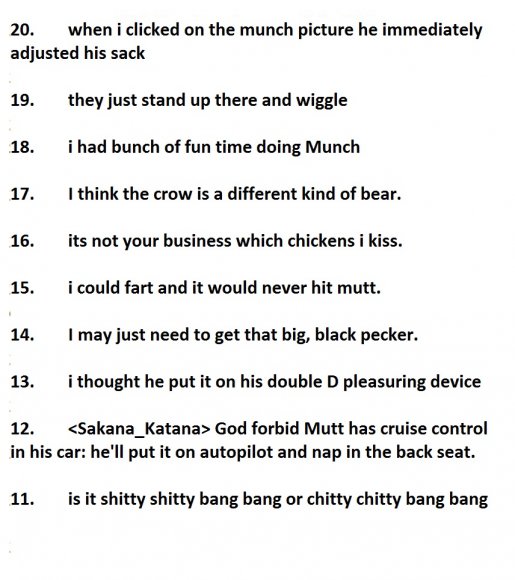 20. when i clicked on the munch picture he immediately adjusted his sack

19. they just stand up there and wiggle

18. i had bunch of fun time doing Munch

17. I think the crow is a different kind of bear.

16. its not your business which chickens i kiss.

15. i could fart and it would never hit mutt.

14. I may just need to get that big, black pecker.

13. i thought he put it on his double D pleasuring device

12. <Sakana_Katana> God forbid Mutt has cruise control in his car: he'll put it on autopilot and nap in the back seat.

11. is it shitty shitty bang bang or chitty chitty bang bang